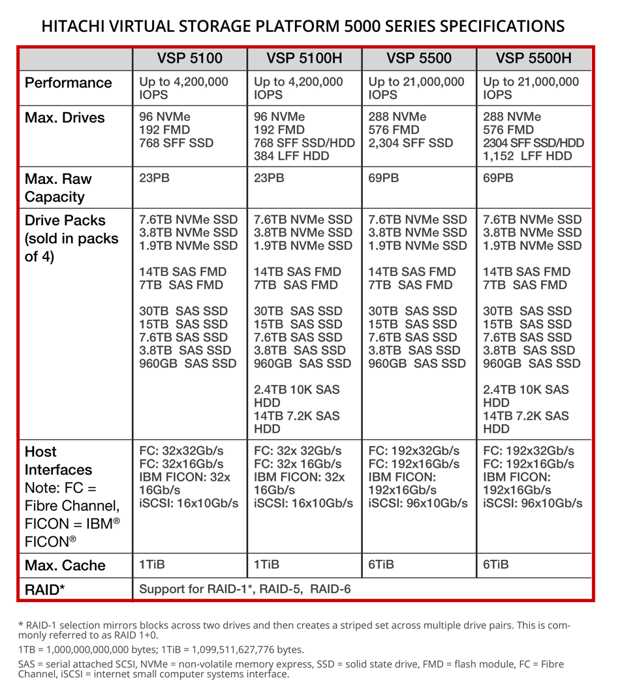 HITACHI VIRTUAL STORAGE PLATFORM 5000 SERIES SPECIFICATIONS

| | VSP 5100 | VSP 5100H | VSP 5500 | VSP 5500H |
|---|---|---|---|---|
| Performance | Up to 4,200,000 IOPS | Up to 4,200,000 IOPS | Up to 21,000,000 IOPS | Up to 21,000,000 IOPS |
| Max. Drives | 96 NVMe 192 FMD 768 SFF SSD | 96 NVMe 192 FMD 768 SFF SSD/HDD 384 LFF HDD | 288 NVMe 576 FMD 2,304 SFF SSD | 288 NVMe 576 FMD 2304 SFF SSD/HDD 1,152 LFF HDD |
| Max. Raw Capacity | 23PB | 23PB | 69PB | 69PB |
| Drive Packs (sold in packs of 4) | 7.6TB NVMe SSD 3.8TB NVMe SSD 1.9TB NVMe SSD 14TB SAS FMD 7TB SAS FMD 30TB SAS SSD 15TB SAS SSD 7.6TB SAS SSD 3.8TB SAS SSD 960GB SAS SSD | 7.6TB NVMe SSD 3.8TB NVMe SSD 1.9TB NVMe SSD 14TB SAS FMD 7TB SAS FMD 30TB SAS SSD 15TB SAS SSD 7.6TB SAS SSD 3.8TB SAS SSD 960GB SAS SSD 2.4TB 10K SAS HDD 14TB 7.2K SAS HDD | 7.6TB NVMe SSD 3.8TB NVMe SSD 1.9TB NVMe SSD 14TB SAS FMD 7TB SAS FMD 30TB SAS SSD 15TB SAS SSD 7.6TB SAS SSD 3.8TB SAS SSD 960GB SAS SSD | 7.6TB NVMe SSD 3.8TB NVMe SSD 1.9TB NVMe SSD 14TB SAS FMD 7TB SAS FMD 30TB SAS SSD 15TB SAS SSD 7.6TB SAS SSD 3.8TB SAS SSD 960GB SAS SSD 2.4TB 10K SAS HDD 14TB 7.2K SAS HDD |
| Host Interfaces Note: FC = Fibre Channel, FICON = IBM® FICON® | FC: 32x32Gb/s FC: 32x16Gb/s IBM FICON: 32x 16Gb/s iSCSI: 16x10Gb/s | FC: 32x 32Gb/s FC: 32x 16Gb/s IBM FICON: 32x 16Gb/s iSCSI: 16x10Gb/s | FC: 192x32Gb/s FC: 192x16Gb/s IBM FICON: 192x16Gb/s iSCSI: 96x10Gb/s | FC: 192x32Gb/s FC: 192x16Gb/s IBM FICON: 192x16Gb/s iSCSI: 96x10Gb/s |
| Max. Cache | 1TiB | 1TiB | 6TiB | 6TiB |
| RAID* | Support for RAID-1*, RAID-5, RAID-6 | | | |

* RAID-1 selection mirrors blocks across two drives and then creates a striped set across multiple drive pairs. This is commonly referred to as RAID 1+0.

1TB = 1,000,000,000,000 bytes; 1TiB = 1,099,511,627,776 bytes.

SAS = serial attached SCSI, NVMe = non-volatile memory express, SSD = solid state drive, FMD = flash module, FC = Fibre Channel, iSCSI = internet small computer systems interface.